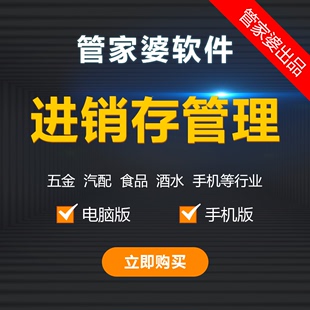 管家婆出品

管家婆软件

进销存管理

五金 汽配 食品 酒水 手机等行业

电脑版 手机版

立即购买